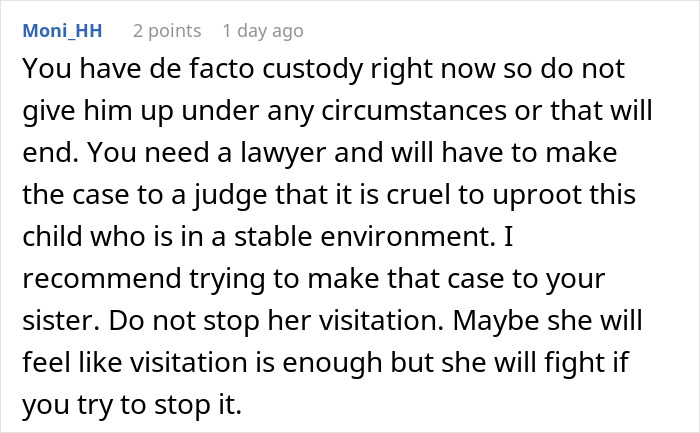 Moni_HH 2 points 1 day ago

You have de facto custody right now so do not give him up under any circumstances or that will end. You need a lawyer and will have to make the case to a judge that it is cruel to uproot this child who is in a stable environment. I recommend trying to make that case to your sister. Do not stop her visitation. Maybe she will feel like visitation is enough but she will fight if you try to stop it.